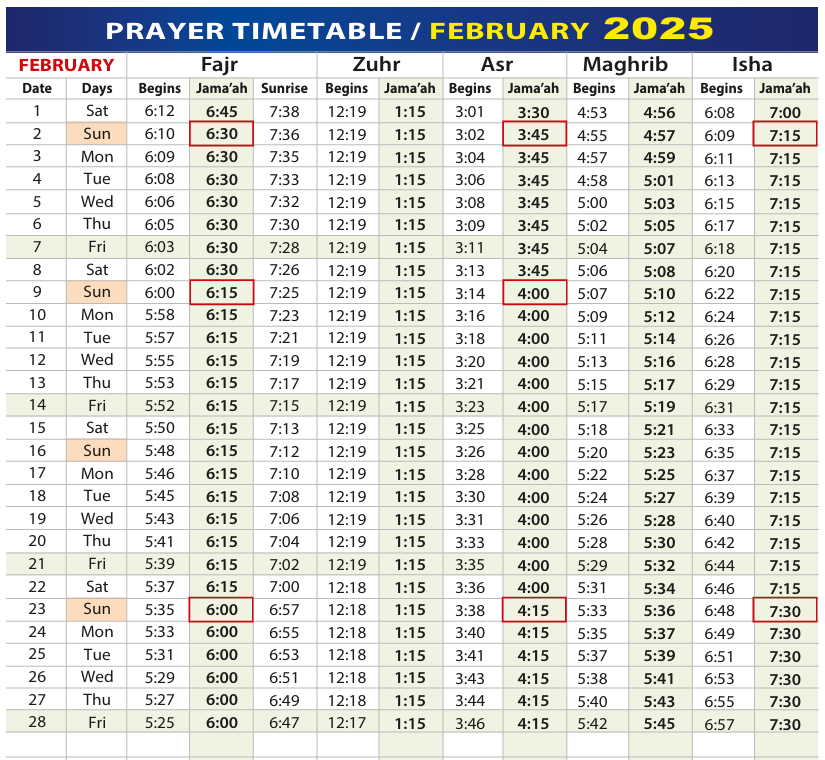 PRAYER TIMETABLE / FEBRUARY 2025

| FEBRUARY | | Fajr | | | Zuhr | | Asr | | Maghrib | | Isha | |
|---|---|---|---|---|---|---|---|---|---|---|---|---|
| Date | Days | Begins | Jama'ah | Sunrise | Begins | Jama'ah | Begins | Jama'ah | Begins | Jama'ah | Begins | Jama'ah |
| 1 | Sat | 6:12 | 6:45 | 7:38 | 12:19 | 1:15 | 3:01 | 3:30 | 4:53 | 4:56 | 6:08 | 7:00 |
| 2 | Sun | 6:10 | 6:30 | 7:36 | 12:19 | 1:15 | 3:02 | 3:45 | 4:55 | 4:57 | 6:09 | 7:15 |
| 3 | Mon | 6:09 | 6:30 | 7:35 | 12:19 | 1:15 | 3:04 | 3:45 | 4:57 | 4:59 | 6:11 | 7:15 |
| 4 | Tue | 6:08 | 6:30 | 7:33 | 12:19 | 1:15 | 3:06 | 3:45 | 4:58 | 5:01 | 6:13 | 7:15 |
| 5 | Wed | 6:06 | 6:30 | 7:32 | 12:19 | 1:15 | 3:08 | 3:45 | 5:00 | 5:03 | 6:15 | 7:15 |
| 6 | Thu | 6:05 | 6:30 | 7:30 | 12:19 | 1:15 | 3:09 | 3:45 | 5:02 | 5:05 | 6:17 | 7:15 |
| 7 | Fri | 6:03 | 6:30 | 7:28 | 12:19 | 1:15 | 3:11 | 3:45 | 5:04 | 5:07 | 6:18 | 7:15 |
| 8 | Sat | 6:02 | 6:30 | 7:26 | 12:19 | 1:15 | 3:13 | 3:45 | 5:06 | 5:08 | 6:20 | 7:15 |
| 9 | Sun | 6:00 | 6:15 | 7:25 | 12:19 | 1:15 | 3:14 | 4:00 | 5:07 | 5:10 | 6:22 | 7:15 |
| 10 | Mon | 5:58 | 6:15 | 7:23 | 12:19 | 1:15 | 3:16 | 4:00 | 5:09 | 5:12 | 6:24 | 7:15 |
| 11 | Tue | 5:57 | 6:15 | 7:21 | 12:19 | 1:15 | 3:18 | 4:00 | 5:11 | 5:14 | 6:26 | 7:15 |
| 12 | Wed | 5:55 | 6:15 | 7:19 | 12:19 | 1:15 | 3:20 | 4:00 | 5:13 | 5:16 | 6:28 | 7:15 |
| 13 | Thu | 5:53 | 6:15 | 7:17 | 12:19 | 1:15 | 3:21 | 4:00 | 5:15 | 5:17 | 6:29 | 7:15 |
| 14 | Fri | 5:52 | 6:15 | 7:15 | 12:19 | 1:15 | 3:23 | 4:00 | 5:17 | 5:19 | 6:31 | 7:15 |
| 15 | Sat | 5:50 | 6:15 | 7:13 | 12:19 | 1:15 | 3:25 | 4:00 | 5:18 | 5:21 | 6:33 | 7:15 |
| 16 | Sun | 5:48 | 6:15 | 7:12 | 12:19 | 1:15 | 3:26 | 4:00 | 5:20 | 5:23 | 6:35 | 7:15 |
| 17 | Mon | 5:46 | 6:15 | 7:10 | 12:19 | 1:15 | 3:28 | 4:00 | 5:22 | 5:25 | 6:37 | 7:15 |
| 18 | Tue | 5:45 | 6:15 | 7:08 | 12:19 | 1:15 | 3:30 | 4:00 | 5:24 | 5:27 | 6:39 | 7:15 |
| 19 | Wed | 5:43 | 6:15 | 7:06 | 12:19 | 1:15 | 3:31 | 4:00 | 5:26 | 5:28 | 6:40 | 7:15 |
| 20 | Thu | 5:41 | 6:15 | 7:04 | 12:19 | 1:15 | 3:33 | 4:00 | 5:28 | 5:30 | 6:42 | 7:15 |
| 21 | Fri | 5:39 | 6:15 | 7:02 | 12:19 | 1:15 | 3:35 | 4:00 | 5:29 | 5:32 | 6:44 | 7:15 |
| 22 | Sat | 5:37 | 6:15 | 7:00 | 12:18 | 1:15 | 3:36 | 4:00 | 5:31 | 5:34 | 6:46 | 7:15 |
| 23 | Sun | 5:35 | 6:00 | 6:57 | 12:18 | 1:15 | 3:38 | 4:15 | 5:33 | 5:36 | 6:48 | 7:30 |
| 24 | Mon | 5:33 | 6:00 | 6:55 | 12:18 | 1:15 | 3:40 | 4:15 | 5:35 | 5:37 | 6:49 | 7:30 |
| 25 | Tue | 5:31 | 6:00 | 6:53 | 12:18 | 1:15 | 3:41 | 4:15 | 5:37 | 5:39 | 6:51 | 7:30 |
| 26 | Wed | 5:29 | 6:00 | 6:51 | 12:18 | 1:15 | 3:43 | 4:15 | 5:38 | 5:41 | 6:53 | 7:30 |
| 27 | Thu | 5:27 | 6:00 | 6:49 | 12:18 | 1:15 | 3:44 | 4:15 | 5:40 | 5:43 | 6:55 | 7:30 |
| 28 | Fri | 5:25 | 6:00 | 6:47 | 12:17 | 1:15 | 3:46 | 4:15 | 5:42 | 5:45 | 6:57 | 7:30 |